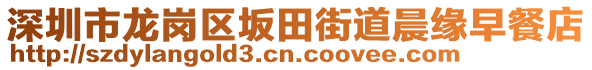 深圳市龙岗区坂田街道晨缘早餐店
http://szdylangold3.cn.coovee.com